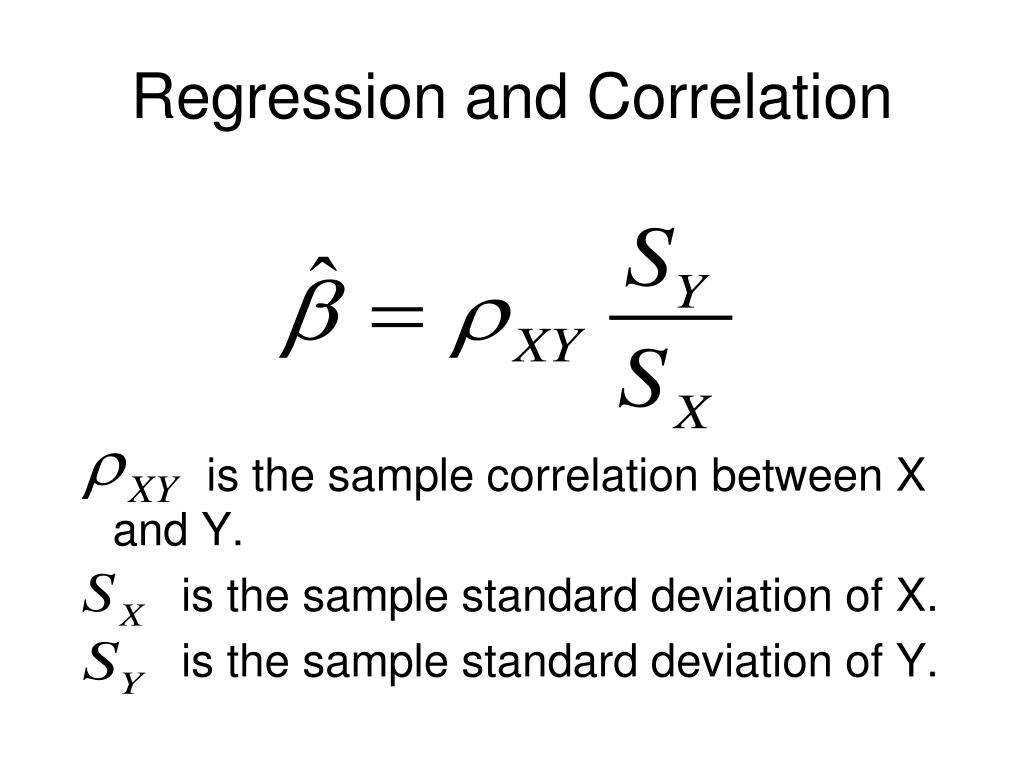 Regression and Correlation

$\hat{\beta} = \rho_{XY} \frac{S_Y}{S_X}$

$\rho_{XY}$ is the sample correlation between X and Y.

$S_X$ is the sample standard deviation of X.

$S_Y$ is the sample standard deviation of Y.